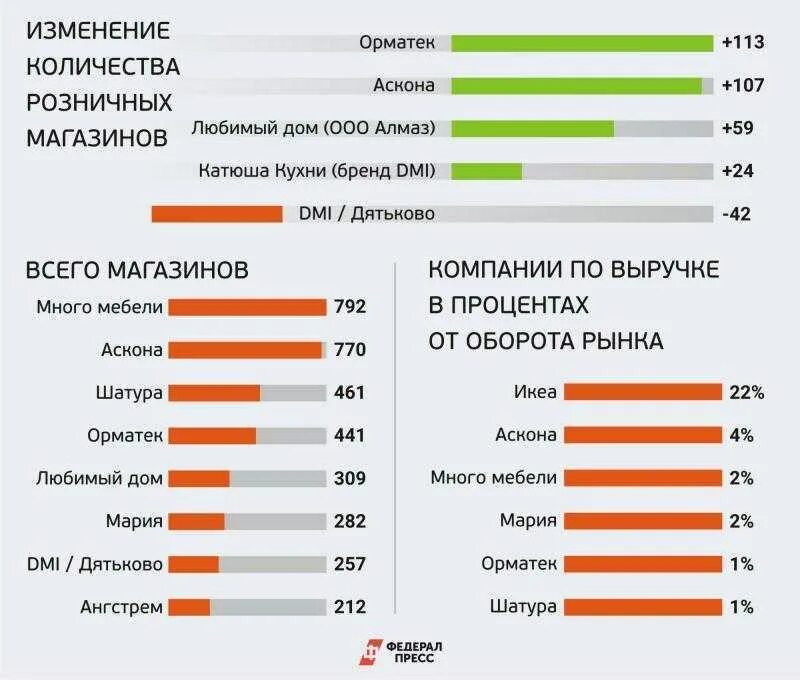 ИЗМЕНЕНИЕ КОЛИЧЕСТВА РОЗНИЧНЫХ МАГАЗИНОВ

Орматек +113
Аскона +107
Любимый дом (ООО Алмаз) +59
Катюша Кухни (бренд DMI) +24
DMI / Дятьково -42

ВСЕГО МАГАЗИНОВ

Много мебели 792
Аскона 770
Шатура 461
Орматек 441
Любимый дом 309
Мария 282
DMI / Дятьково 257
Ангстрем 212

КОМПАНИИ ПО ВЫРУЧКЕ В ПРОЦЕНТАХ ОТ ОБОРОТА РЫНКА

Икеа 22%
Аскона 4%
Много мебели 2%
Мария 2%
Орматек 1%
Шатура 1%

ФЕДЕРАЛ ПРЕСС